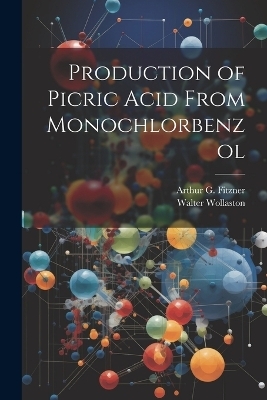 Production of Picric Acid From Monochlorbenz ol

Arthur G. Fitzner
Walter Wollaston